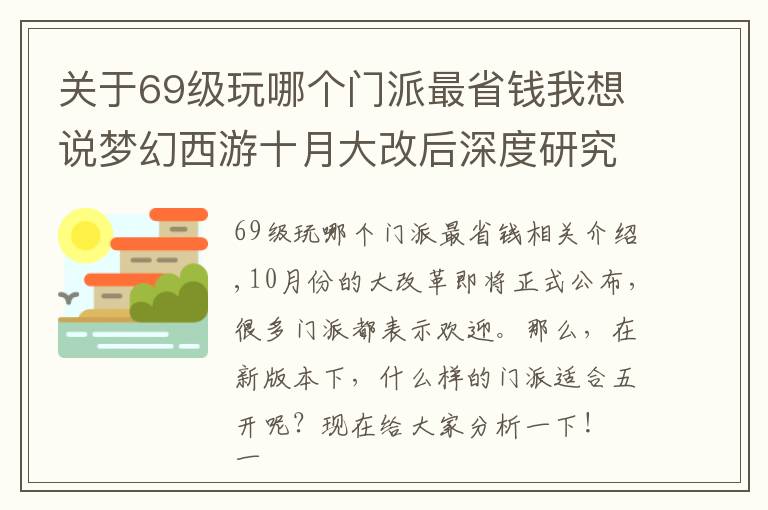 关于69级玩哪个门派最省钱我想说梦幻西游十月大改后深度研究

69级玩哪个门派最省钱相关介绍,10月份的大改革即将正式公布,很多门派都表示欢迎。那么,在新版本下,什么样的门派适合五开呢?现在给大家分析一下!
一